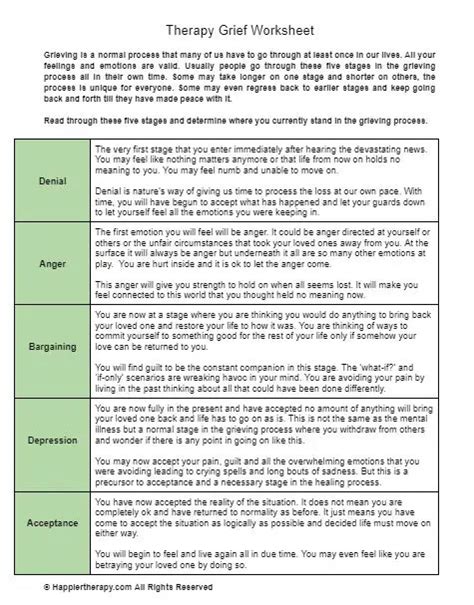 Therapy Grief Worksheet

Grieving is a normal process that many of us have to go through at least once in our lives. All your feelings and emotions are valid. Usually people go through these five stages in the grieving process all in their own time. Some may take longer on one stage and shorter on others, the process is unique for everyone. Some may even regress back to earlier stages and keep going back and forth till they have made peace with it.

Read through these five stages and determine where you currently stand in the grieving process.

| | |
|---|---|
| Denial | The very first stage that you enter immediately after hearing the devastating news. You may feel like nothing matters anymore or that life from now on holds no meaning to you. You may feel numb and unable to move on.<br><br>Denial is nature's way of giving us time to process the loss at our own pace. With time, you will have begun to accept what has happened and let your guards down to let yourself feel all the emotions you were keeping in. |
| Anger | The first emotion you will feel will be anger. It could be anger directed at yourself or others or the unfair circumstances that took your loved ones away from you. At the surface it will always be anger but underneath it all are so many other emotions at play. You are hurt inside and it is ok to let the anger come.<br><br>This anger will give you strength to hold on when all seems lost. It will make you feel connected to this world that you thought held no meaning now. |
| Bargaining | You are now at a stage where you are thinking you would do anything to bring back your loved one and restore your life to how it was. You are thinking of ways to commit yourself to something good for the rest of your life only if somehow your love can be returned to you.<br><br>You will find guilt to be the constant companion in this stage. The 'what-if?' and 'if-only' scenarios are wreaking havoc in your mind. You are avoiding your pain by living in the past thinking about all that could have been done differently. |
| Depression | You are now fully in the present and have accepted no amount of anything will bring your loved one back and life has to go on as is. This is not the same as the mental illness but a normal stage in the grieving process where you withdraw from others and wonder if there is any point in going on like this.<br><br>You may now accept your pain, guilt and all the overwhelming emotions that you were avoiding leading to crying spells and long bouts of sadness. But this is a precursor to acceptance and a necessary stage in the healing process. |
| Acceptance | You have now accepted the reality of the situation. It does not mean you are completely ok and have returned to normality as before. It just means you have come to accept the situation as logically as possible and decided life must move on either way.<br><br>You will begin to feel and live again all in due time. You may even feel like you are betraying your loved one by doing so. |

© Happiertherapy.com All Rights Reserved